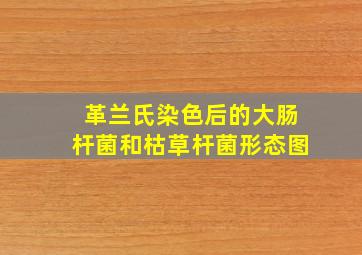 革兰氏染色后的大肠杆菌和枯草杆菌形态图